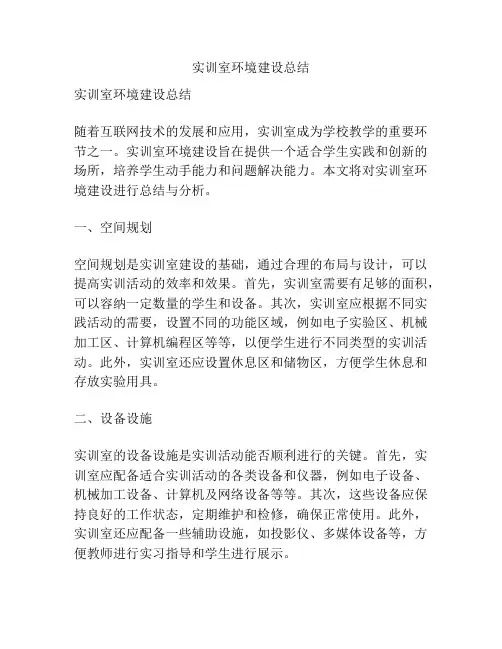 实训室环境建设总结

实训室环境建设总结

随着互联网技术的发展和应用，实训室成为学校教学的重要环节之一。实训室环境建设旨在提供一个适合学生实践和创新的场所，培养学生动手能力和问题解决能力。本文将对实训室环境建设进行总结与分析。

一、空间规划

空间规划是实训室建设的基础，通过合理的布局与设计，可以提高实训活动的效率和效果。首先，实训室需要有足够的面积，可以容纳一定数量的学生和设备。其次，实训室应根据不同实践活动的需要，设置不同的功能区域，例如电子实验区、机械加工区、计算机编程区等等，以便学生进行不同类型的实训活动。此外，实训室还应设置休息区和储物区，方便学生休息和存放实验用具。

二、设备设施

实训室的设备设施是实训活动能否顺利进行的关键。首先，实训室应配备适合实训活动的各类设备和仪器，例如电子设备、机械加工设备、计算机及网络设备等等。其次，这些设备应保持良好的工作状态，定期维护和检修，确保正常使用。此外，实训室还应配备一些辅助设施，如投影仪、多媒体设备等，方便教师进行实习指导和学生进行展示。